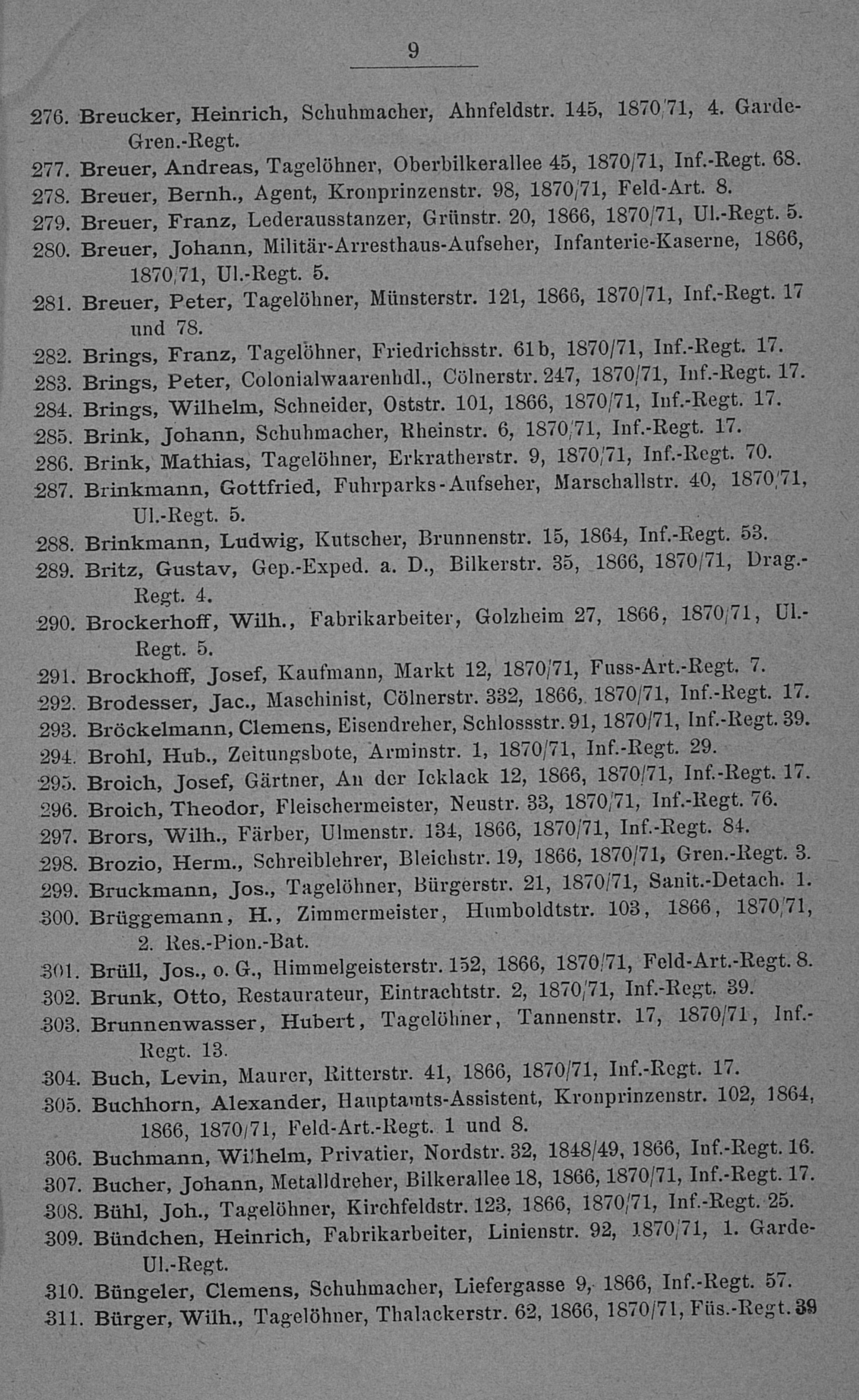 9

276. Breucker, Heinrich, Schuhmacher, Ahnfeldstr. 145, 1870/71, 4. Garde-Gren.-Regt.
277. Breuer, Andreas, Tagelöhner, Oberbilkerallee 45, 1870/71, Inf.-Regt. 68.
278. Breuer, Bernh., Agent, Kronprinzenstr. 98, 1870/71, Feld-Art. 8.
279. Breuer, Franz, Lederausstanzer, Grünstr. 20, 1866, 1870/71, Ul.-Regt. 5.
280. Breuer, Johann, Militär-Arresthaus-Aufseher, Infanterie-Kaserne, 1866, 1870/71, Ul.-Regt. 5.
281. Breuer, Peter, Tagelöhner, Münsterstr. 121, 1866, 1870/71, Inf.-Regt. 17 und 78.
282. Brings, Franz, Tagelöhner, Friedrichsstr. 61b, 1870/71, Inf.-Regt. 17.
283. Brings, Peter, Colonialwaarenhdl., Cölnerstr. 247, 1870/71, Inf.-Regt. 17.
284. Brings, Wilhelm, Schneider, Oststr. 101, 1866, 1870/71, Inf.-Regt. 17.
285. Brink, Johann, Schuhmacher, Rheinstr. 6, 1870/71, Inf.-Regt. 17.
286. Brink, Mathias, Tagelöhner, Erkratherstr. 9, 1870/71, Inf.-Regt. 70.
287. Brinkmann, Gottfried, Fuhrparks-Aufseher, Marschallstr. 40, 1870/71, Ul.-Regt. 5.
288. Brinkmann, Ludwig, Kutscher, Brunnenstr. 15, 1864, Inf.-Regt. 53.
289. Britz, Gustav, Gep.-Exped. a. D., Bilkerstr. 35, 1866, 1870/71, Drag.-Regt. 4.
290. Brockerhoff, Wilh., Fabrikarbeiter, Golzheim 27, 1866, 1870/71, Ul.-Regt. 5.
291. Brockhoff, Josef, Kaufmann, Markt 12, 1870/71, Fuss-Art.-Regt. 7.
292. Brodesser, Jac., Maschinist, Cölnerstr. 332, 1866, 1870/71, Inf.-Regt. 17.
293. Bröckelmann, Clemens, Eisendreher, Schlossstr. 91, 1870/71, Inf.-Regt. 39.
294. Brohl, Hub., Zeitungsbote, Arminstr. 1, 1870/71, Inf.-Regt. 29.
295. Broich, Josef, Gärtner, An der Icklack 12, 1866, 1870/71, Inf.-Regt. 17.
296. Broich, Theodor, Fleischermeister, Neustr. 33, 1870/71, Inf.-Regt. 76.
297. Brors, Wilh., Färber, Ulmenstr. 134, 1866, 1870/71, Inf.-Regt. 84.
298. Brozio, Herm., Schreiblehrer, Bleichstr. 19, 1866, 1870/71, Gren.-Regt. 3.
299. Bruckmann, Jos., Tagelöhner, Bürgerstr. 21, 1870/71, Sanit.-Detach. 1.
300. Brüggemann, H., Zimmermeister, Humboldtstr. 103, 1866, 1870/71, 2. Res.-Pion.-Bat.
301. Brüll, Jos., o. G., Himmelgeisterstr. 152, 1866, 1870/71, Feld-Art.-Regt. 8.
302. Brunk, Otto, Restaurateur, Eintrachtstr. 2, 1870/71, Inf.-Regt. 39.
303. Brunnenwasser, Hubert, Tagelöhner, Tannenstr. 17, 1870/71, Inf.-Regt. 13.
304. Buch, Levin, Maurer, Ritterstr. 41, 1866, 1870/71, Inf.-Regt. 17.
305. Buchhorn, Alexander, Hauptamts-Assistent, Kronprinzenstr. 102, 1864, 1866, 1870/71, Feld-Art.-Regt. 1 und 8.
306. Buchmann, Wilhelm, Privatier, Nordstr. 32, 1848/49, 1866, Inf.-Regt. 16.
307. Bucher, Johann, Metalldreher, Bilkerallee 18, 1866, 1870/71, Inf.-Regt. 17.
308. Bühl, Joh., Tagelöhner, Kirchfeldstr. 123, 1866, 1870/71, Inf.-Regt. 25.
309. Bündchen, Heinrich, Fabrikarbeiter, Linienstr. 92, 1870/71, 1. Garde-Ul.-Regt.
310. Büngeler, Clemens, Schuhmacher, Liefergasse 9, 1866, Inf.-Regt. 57.
311. Bürger, Wilh., Tagelöhner, Thalackerstr. 62, 1866, 1870/71, Füs.-Regt. 39